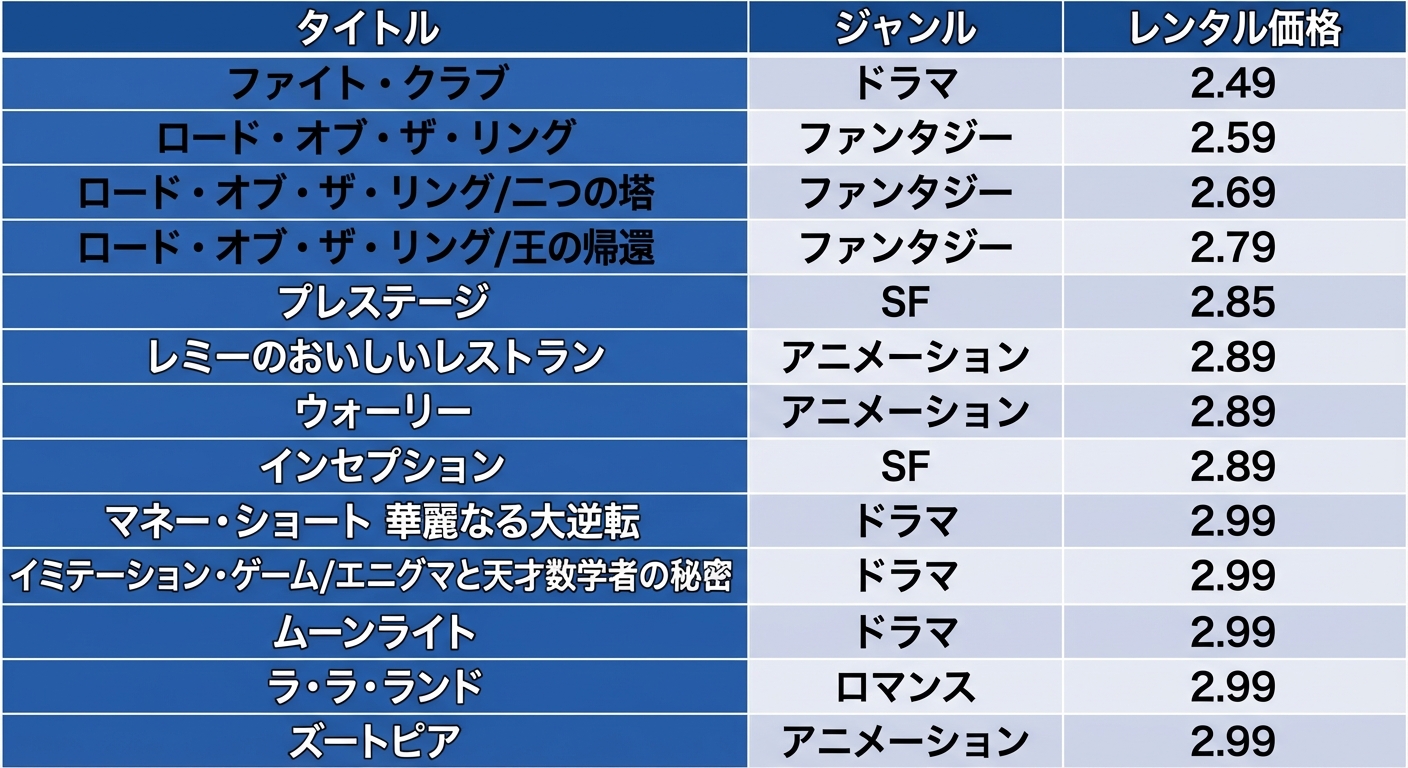 | タイトル | ジャンル | レンタル価格 |
|---|---|---|
| ファイト・クラブ | ドラマ | 2.49 |
| ロード・オブ・ザ・リング | ファンタジー | 2.59 |
| ロード・オブ・ザ・リング/二つの塔 | ファンタジー | 2.69 |
| ロード・オブ・ザ・リング/王の帰還 | ファンタジー | 2.79 |
| プレステージ | SF | 2.85 |
| レミーのおいしいレストラン | アニメーション | 2.89 |
| ウォーリー | アニメーション | 2.89 |
| インセプション | SF | 2.89 |
| マネー・ショート 華麗なる大逆転 | ドラマ | 2.99 |
| イミテーション・ゲーム/エニグマと天才数学者の秘密 | ドラマ | 2.99 |
| ムーンライト | ドラマ | 2.99 |
| ラ・ラ・ランド | ロマンス | 2.99 |
| ズートピア | アニメーション | 2.99 |